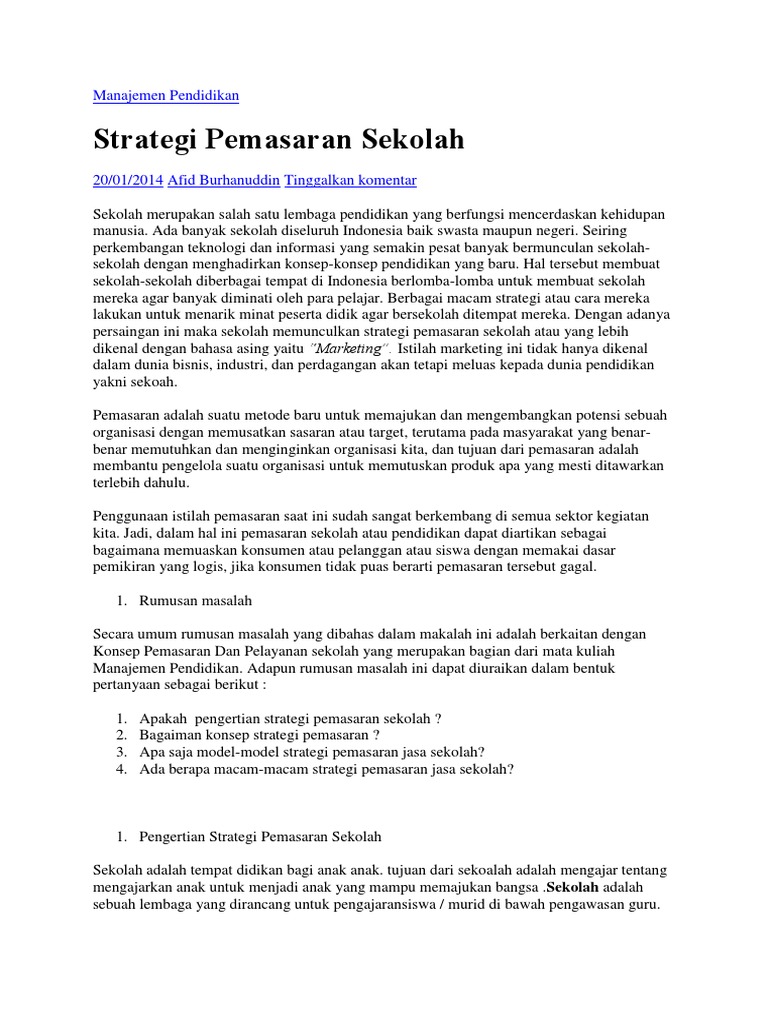 Manajemen Pendidikan

Strategi Pemasaran Sekolah

20/01/2014 Afid Burhanuddin Tinggalkan komentar

Sekolah merupakan salah satu lembaga pendidikan yang berfungsi mencerdaskan kehidupan manusia. Ada banyak sekolah diseluruh Indonesia baik swasta maupun negeri. Seiring perkembangan teknologi dan informasi yang semakin pesat banyak bermunculan sekolah-sekolah dengan menghadirkan konsep-konsep pendidikan yang baru. Hal tersebut membuat sekolah-sekolah diberbagai tempat di Indonesia berlomba-lomba untuk membuat sekolah mereka agar banyak diminati oleh para pelajar. Berbagai macam strategi atau cara mereka lakukan untuk menarik minat peserta didik agar bersekolah ditempat mereka. Dengan adanya persaingan ini maka sekolah memunculkan strategi pemasaran sekolah atau yang lebih dikenal dengan bahasa asing yaitu "Marketing". Istilah marketing ini tidak hanya dikenal dalam dunia bisnis, industri, dan perdagangan akan tetapi meluas kepada dunia pendidikan yakni sekoah.

Pemasaran adalah suatu metode baru untuk memajukan dan mengembangkan potensi sebuah organisasi dengan memusatkan sasaran atau target, terutama pada masyarakat yang benar-benar memutuhkan dan menginginkan organisasi kita, dan tujuan dari pemasaran adalah membantu pengelola suatu organisasi untuk memutuskan produk apa yang mesti ditawarkan terlebih dahulu.

Penggunaan istilah pemasaran saat ini sudah sangat berkembang di semua sektor kegiatan kita. Jadi, dalam hal ini pemasaran sekolah atau pendidikan dapat diartikan sebagai bagaimana memuaskan konsumen atau pelanggan atau siswa dengan memakai dasar pemikiran yang logis, jika konsumen tidak puas berarti pemasaran tersebut gagal.

1. Rumusan masalah

Secara umum rumusan masalah yang dibahas dalam makalah ini adalah berkaitan dengan Konsep Pemasaran Dan Pelayanan sekolah yang merupakan bagian dari mata kuliah Manajemen Pendidikan. Adapun rumusan masalah ini dapat diuraikan dalam bentuk pertanyaan sebagai berikut :

1. Apakah pengertian strategi pemasaran sekolah ?
2. Bagaiman konsep strategi pemasaran ?
3. Apa saja model-model strategi pemasaran jasa sekolah?
4. Ada berapa macam-macam strategi pemasaran jasa sekolah?

1. Pengertian Strategi Pemasaran Sekolah

Sekolah adalah tempat didikan bagi anak anak. tujuan dari sekoalah adalah mengajar tentang mengajarkan anak untuk menjadi anak yang mampu memajukan bangsa .Sekolah adalah sebuah lembaga yang dirancang untuk pengajaransiswa / murid di bawah pengawasan guru.